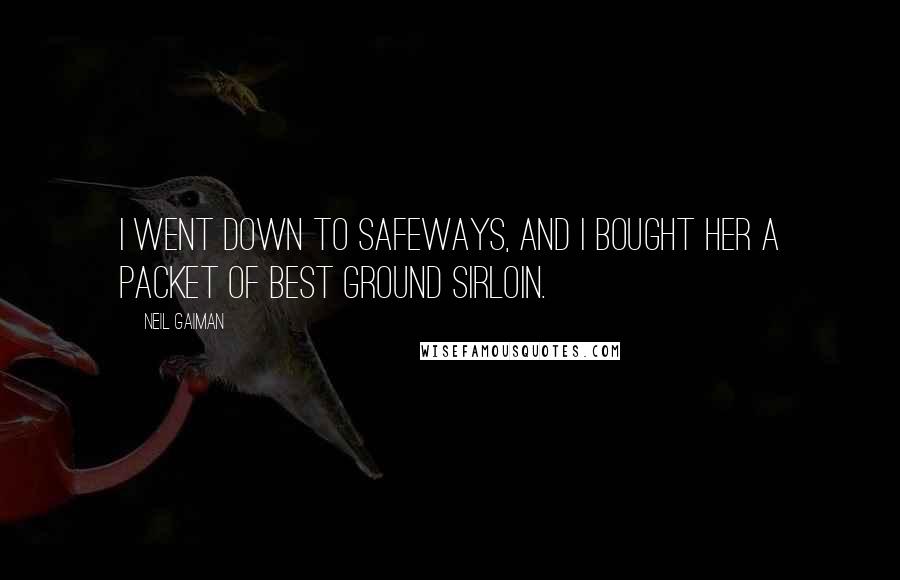 I WENT DOWN TO SAFEWAYS, AND I BOUGHT HER A PACKET OF BEST GROUND SIRLOIN.

NEIL GAIMAN

WISEFAMOUSQUOTES.COM